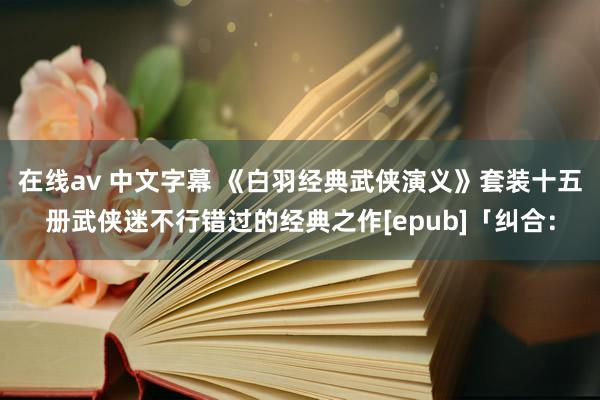 在线av 中文字幕 《白羽经典武侠演义》套装十五册武侠迷不行错过的经典之作[epub]「纠合: